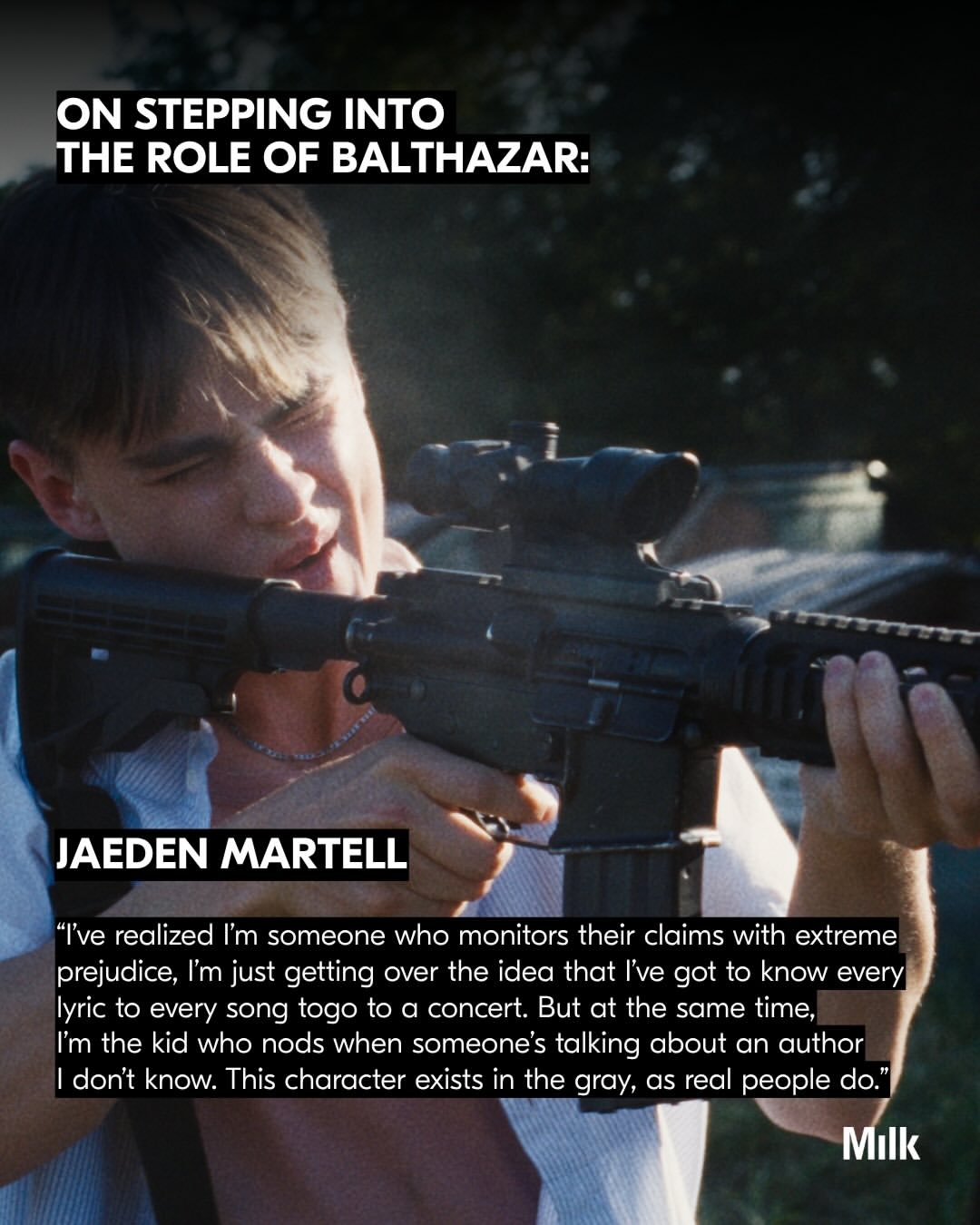 ON STEPPING INTO THE ROLE OF BALTHAZAR:

JAEDEN MARTELL

“I’ve realized I’m someone who monitors their claims with extreme prejudice, I’m just getting over the idea that I’ve got to know every lyric to every song togo to a concert. But at the same time, I’m the kid who nods when someone’s talking about an author I don’t know. This character exists in the gray, as real people do.”

Milk